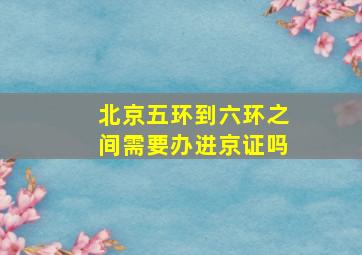 北京五环到六环之间需要办进京证吗